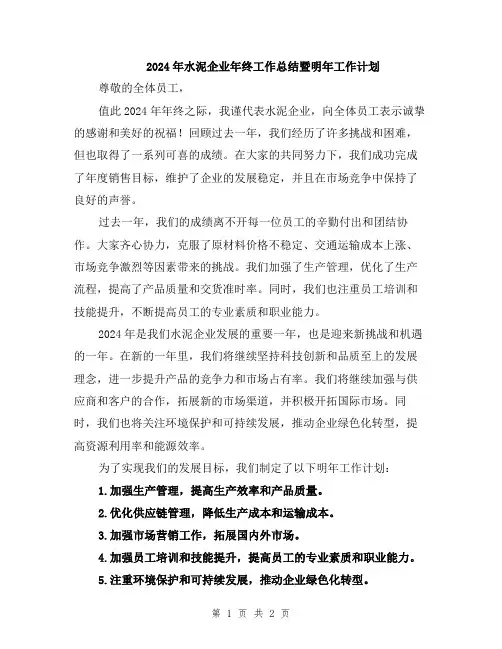 2024年水泥企业年终工作总结暨明年工作计划

尊敬的全体员工，

值此2024年年终之际，我谨代表水泥企业，向全体员工表示诚挚的感谢和美好的祝福！回顾过去一年，我们经历了许多挑战和困难，但也取得了一系列可喜的成绩。在大家的共同努力下，我们成功完成了年度销售目标，维护了企业的发展稳定，并且在市场竞争中保持了良好的声誉。

过去一年，我们的成绩离不开每一位员工的辛勤付出和团结协作。大家齐心协力，克服了原材料价格不稳定、交通运输成本上涨、市场竞争激烈等因素带来的挑战。我们加强了生产管理，优化了生产流程，提高了产品质量和交货准时率。同时，我们也注重员工培训和技能提升，不断提高员工的专业素质和职业能力。

2024年是我们水泥企业发展的重要一年，也是迎来新挑战和机遇的一年。在新的一年里，我们将继续坚持科技创新和品质至上的发展理念，进一步提升产品的竞争力和市场占有率。我们将继续加强与供应商和客户的合作，拓展新的市场渠道，并积极开拓国际市场。同时，我们也将关注环境保护和可持续发展，推动企业绿色化转型，提高资源利用率和能源效率。

为了实现我们的发展目标，我们制定了以下明年工作计划：

1.加强生产管理，提高生产效率和产品质量。

2.优化供应链管理，降低生产成本和运输成本。

3.加强市场营销工作，拓展国内外市场。

4.加强员工培训和技能提升，提高员工的专业素质和职业能力。

5.注重环境保护和可持续发展，推动企业绿色化转型。

第 1 页 共 2 页